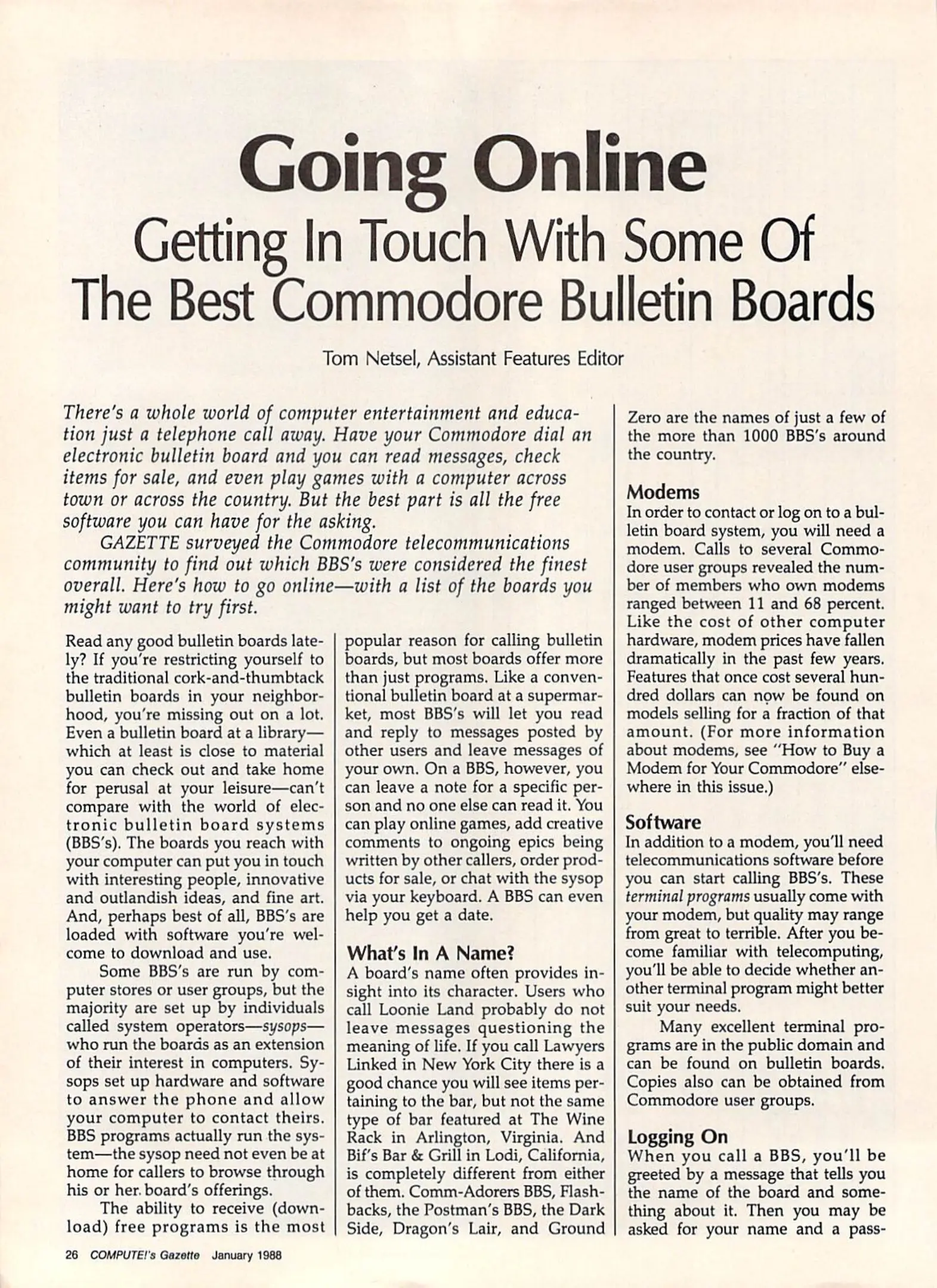 Going Online
Getting In Touch With Some Of The Best Commodore Bulletin Boards

Tom Netsel, Assistant Features Editor

There's a whole world of computer entertainment and education just a telephone call away. Have your Commodore dial an electronic bulletin board and you can read messages, check items for sale, and even play games with a computer across town or across the country. But the best part is all the free software you can have for the asking.

GAZETTE surveyed the Commodore telecommunications community to find out which BBS's were considered the finest overall. Here's how to go online—with a list of the boards you might want to try first.

Read any good bulletin boards lately? If you're restricting yourself to the traditional cork-and-thumbtack bulletin boards in your neighborhood, you're missing out on a lot. Even a bulletin board at a library—which at least is close to material you can check out and take home for perusal at your leisure—can't compare with the world of electronic bulletin board systems (BBS's). The boards you reach with your computer can put you in touch with interesting people, innovative and outlandish ideas, and fine art. And, perhaps best of all, BBS's are loaded with software you're welcome to download and use.

Some BBS's are run by computer stores or user groups, but the majority are set up by individuals called system operators—sysops—who run the boards as an extension of their interest in computers. Sysops set up hardware and software to answer the phone and allow your computer to contact theirs. BBS programs actually run the system—the sysop need not even be at home for callers to browse through his or her board's offerings.

The ability to receive (download) free programs is the most popular reason for calling bulletin boards, but most boards offer more than just programs. Like a conventional bulletin board at a supermarket, most BBS's will let you read and reply to messages posted by other users and leave messages of your own. On a BBS, however, you can leave a note for a specific person and no one else can read it. You can play online games, add creative comments to ongoing epics being written by other callers, order products for sale, or chat with the sysop via your keyboard. A BBS can even help you get a date.

What's In A Name?
A board's name often provides insight into its character. Users who call Loonie Land probably do not leave messages questioning the meaning of life. If you call Lawyers Linked in New York City there is a good chance you will see items pertaining to the bar, but not the same type of bar featured at The Wine Rack in Arlington, Virginia. And Bif's Bar & Grill in Lodi, California, is completely different from either of them. Comm-Adorers BBS, Flashbacks, the Postman's BBS, the Dark Side, Dragon's Lair, and Ground Zero are the names of just a few of the more than 1000 BBS's around the country.

Modems
In order to contact or log on to a bulletin board system, you will need a modem. Calls to several Commodore user groups revealed the number of members who own modems ranged between 11 and 68 percent. Like the cost of other computer hardware, modem prices have fallen dramatically in the past few years. Features that once cost several hundred dollars can now be found on models selling for a fraction of that amount. (For more information about modems, see "How to Buy a Modem for Your Commodore" elsewhere in this issue.)

Software
In addition to a modem, you'll need telecommunications software before you can start calling BBS's. These terminal programs usually come with your modem, but quality may range from great to terrible. After you become familiar with telecomputing, you'll be able to decide whether another terminal program might better suit your needs.

Many excellent terminal programs are in the public domain and can be found on bulletin boards. Copies also can be obtained from Commodore user groups.

Logging On
When you call a BBS, you'll be greeted by a message that tells you the name of the board and something about it. Then you may be asked for your name and a pass-

26 COMPUTE!'s Gazette January 1988